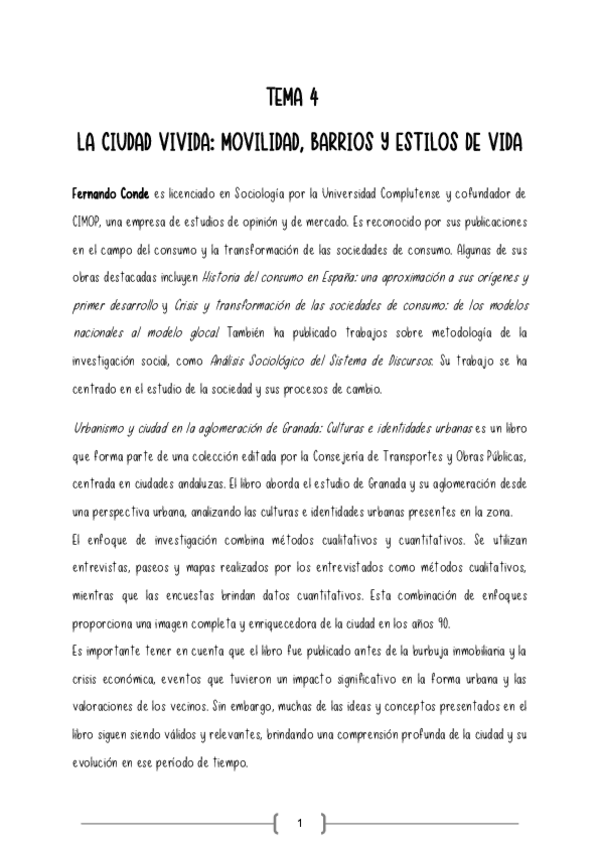 TEMA 4

LA CIUDAD VIVIDA: MOVILIDAD, BARRIOS Y ESTILOS DE VIDA

Fernando Conde es licenciado en Sociología por la Universidad Complutense y cofundador de CIMOP, una empresa de estudios de opinión y de mercado. Es reconocido por sus publicaciones en el campo del consumo y la transformación de las sociedades de consumo. Algunas de sus obras destacadas incluyen Historia del consumo en España: una aproximación a sus orígenes y primer desarrollo y Crisis y transformación de las sociedades de consumo: de los modelos nacionales al modelo glocal. También ha publicado trabajos sobre metodología de la investigación social, como Análisis Sociológico del Sistema de Discursos. Su trabajo se ha centrado en el estudio de la sociedad y sus procesos de cambio.

Urbanismo y ciudad en la aglomeración de Granada: Culturas e identidades urbanas es un libro que forma parte de una colección editada por la Consejería de Transportes y Obras Públicas, centrada en ciudades andaluzas. El libro aborda el estudio de Granada y su aglomeración desde una perspectiva urbana, analizando las culturas e identidades urbanas presentes en la zona.
El enfoque de investigación combina métodos cualitativos y cuantitativos. Se utilizan entrevistas, paseos y mapas realizados por los entrevistados como métodos cualitativos, mientras que las encuestas brindan datos cuantitativos. Esta combinación de enfoques proporciona una imagen completa y enriquecedora de la ciudad en los años 90.
Es importante tener en cuenta que el libro fue publicado antes de la burbuja inmobiliaria y la crisis económica, eventos que tuvieron un impacto significativo en la forma urbana y las valoraciones de los vecinos. Sin embargo, muchas de las ideas y conceptos presentados en el libro siguen siendo válidos y relevantes, brindando una comprensión profunda de la ciudad y su evolución en ese período de tiempo.

1